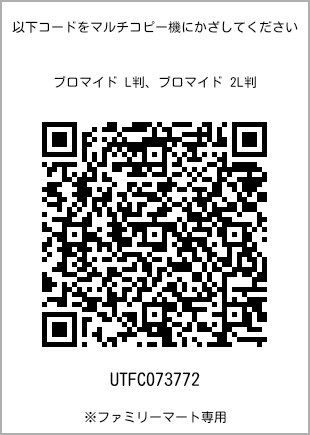 以下コードをマルチコピー機にかざしてください

ブロマイド L判、ブロマイド 2L判

UTFC073772

※ファミリーマート専用